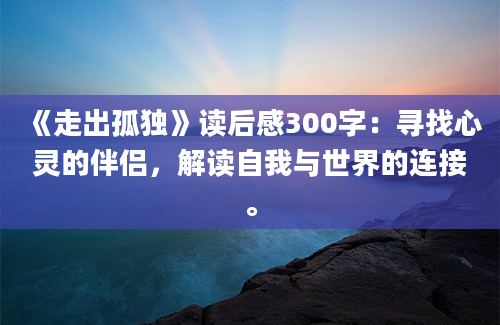 《走出孤独》读后感300字：寻找心灵的伴侣，解读自我与世界的连接。